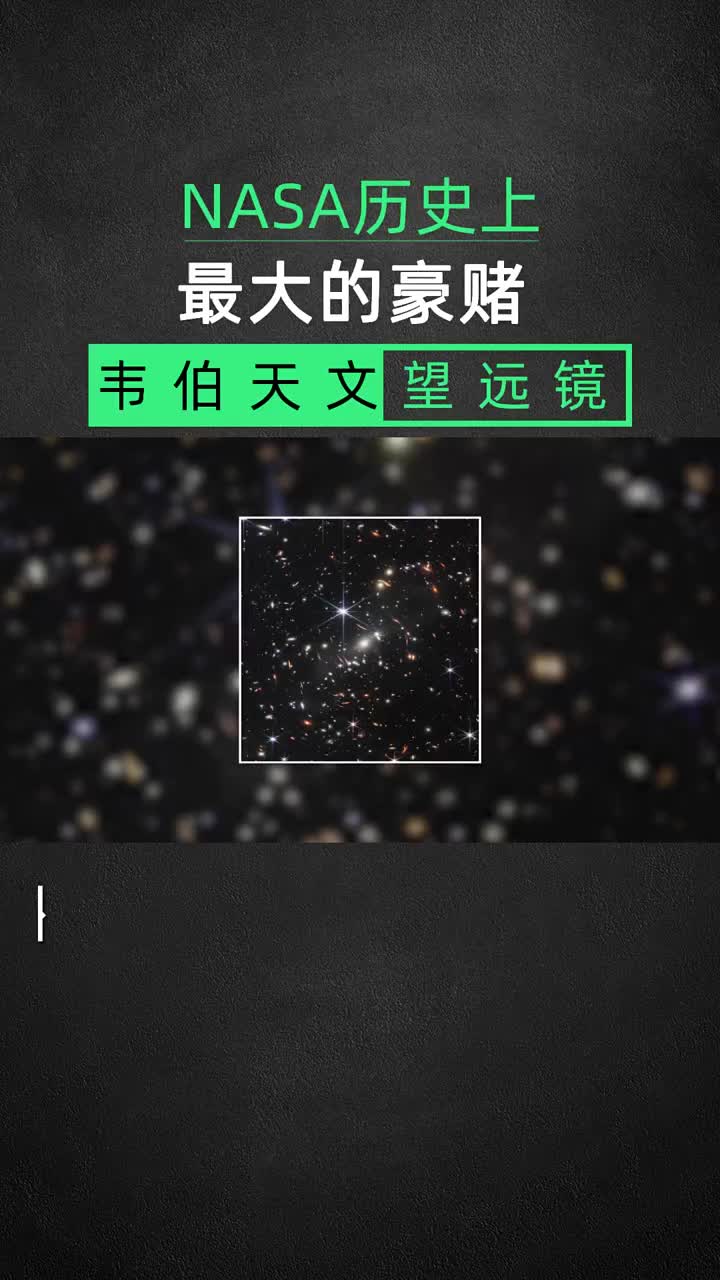 NASA历史上
最大的豪赌
韦伯天文望远镜